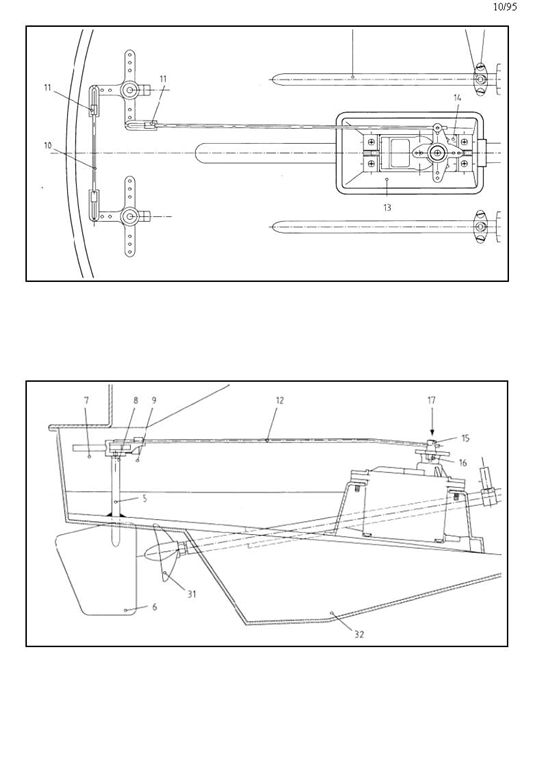 10/95

11
11
14
10
13

7
8
9
12
17
15
16
5
31
6
32